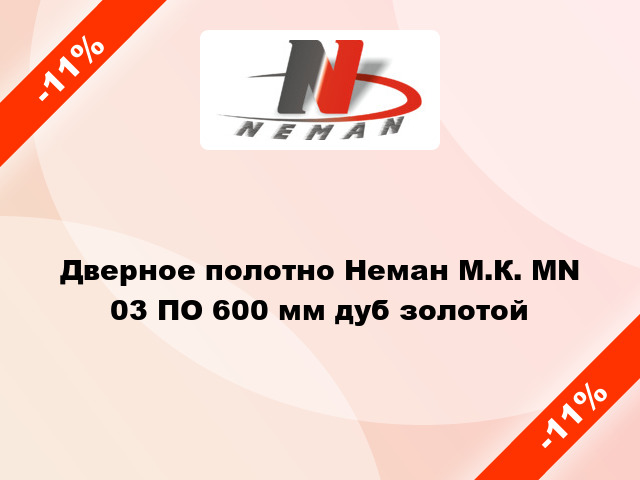 -11%

N
NEMAN

Дверное полотно Неман М.К. MN 03 ПО 600 мм дуб золотой

-11%